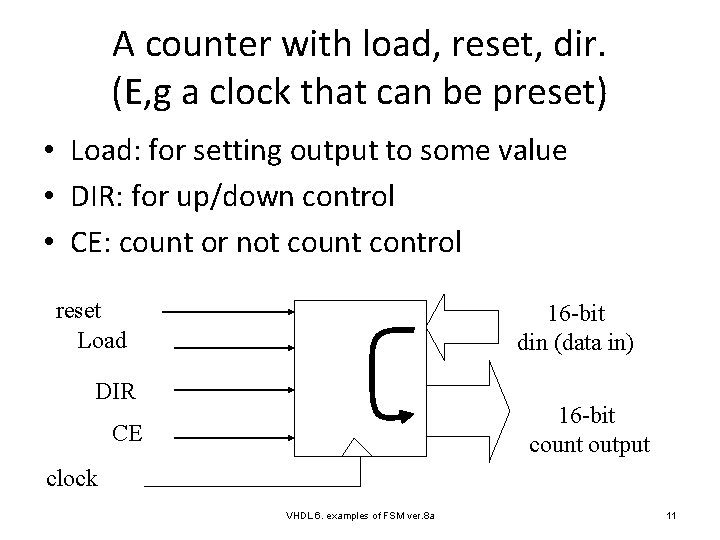 A counter with load, reset, dir.
(E,g a clock that can be preset)

• Load: for setting output to some value
• DIR: for up/down control
• CE: count or not count control

reset
Load
DIR
CE
clock

16-bit
din (data in)

16-bit
count output

VHDL 6. examples of FSM ver.8a

11